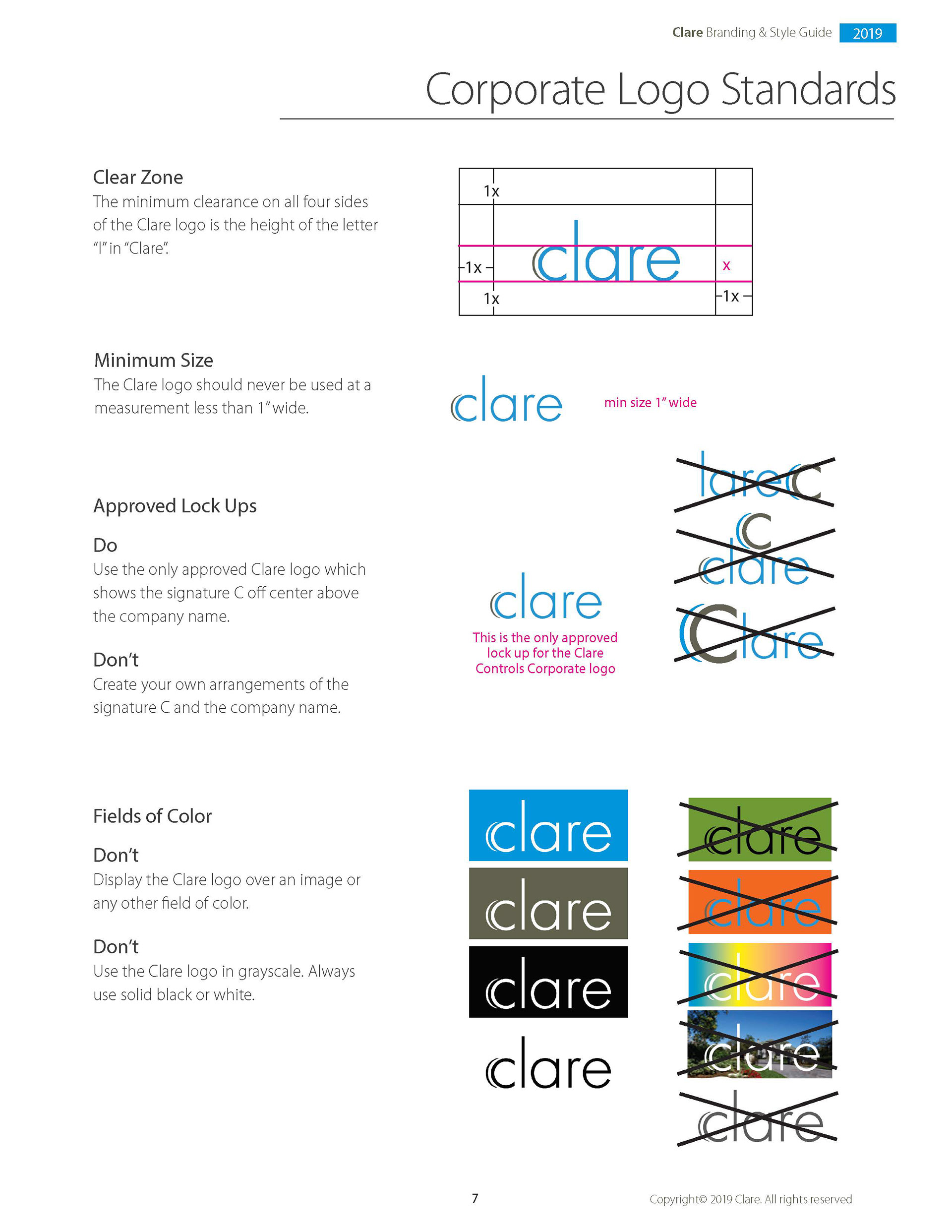 Clare Branding & Style Guide 2019

Corporate Logo Standards

Clear Zone
The minimum clearance on all four sides of the Clare logo is the height of the letter "l" in "Clare".

1x
1x
clare
x
1x
1x

Minimum Size
The Clare logo should never be used at a measurement less than 1" wide.

clare
min size 1" wide

Approved Lock Ups

Do
Use the only approved Clare logo which shows the signature C off center above the company name.

Don't
Create your own arrangements of the signature C and the company name.

clare
This is the only approved lock up for the Clare Controls Corporate logo

lareC
C clare
Clare

Fields of Color

Don't
Display the Clare logo over an image or any other field of color.

Don't
Use the Clare logo in grayscale. Always use solid black or white.

clare
clare
clare
clare

clare
clare
clare
clare
clare

7

Copyright© 2019 Clare. All rights reserved